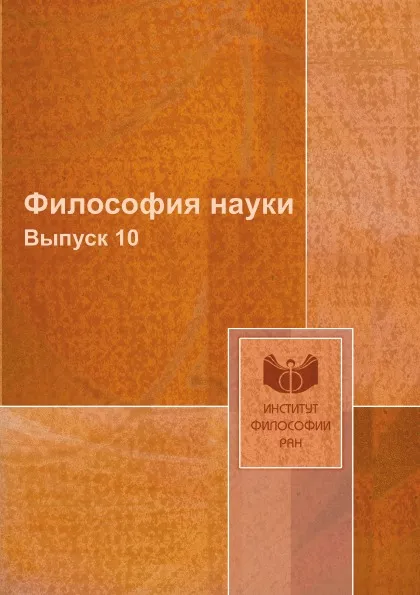 Философия науки
Выпуск 10

ИНСТИТУТ
ФИЛОСОФИИ
РАН